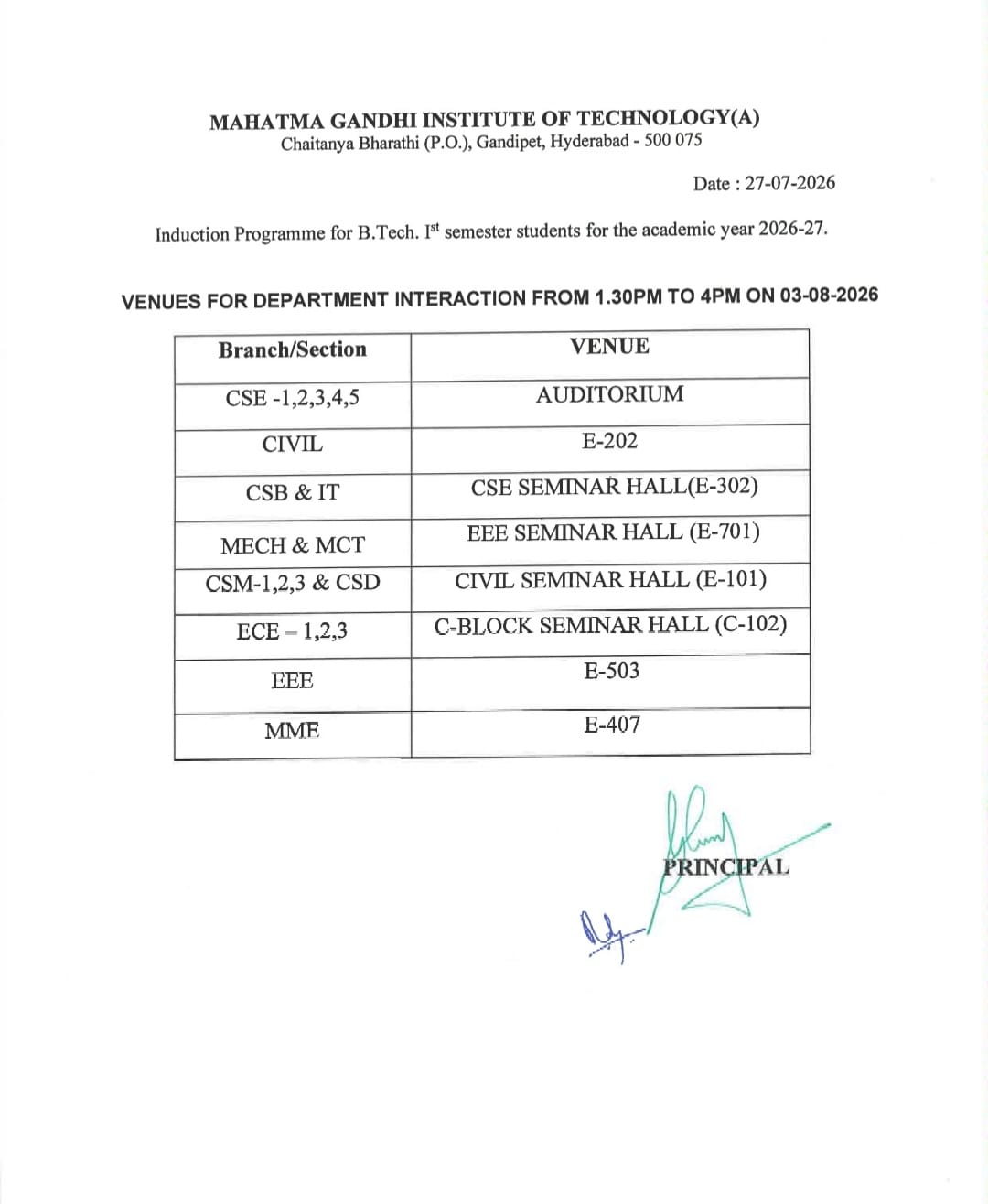 MAHATMA GANDHI INSTITUTE OF TECHNOLOGY(A)
Chaitanya Bharathi (P.O.), Gandipet, Hyderabad - 500 075

Date : 27-07-2026

Induction Programme for B.Tech. I$^{st}$ semester students for the academic year 2026-27.

VENUES FOR DEPARTMENT INTERACTION FROM 1.30PM TO 4PM ON 03-08-2026

| Branch/Section | VENUE |
|---|---|
| CSE -1,2,3,4,5 | AUDITORIUM |
| CIVIL | E-202 |
| CSB & IT | CSE SEMINAR HALL(E-302) |
| MECH & MCT | EEE SEMINAR HALL (E-701) |
| CSM-1,2,3 & CSD | CIVIL SEMINAR HALL (E-101) |
| ECE – 1,2,3 | C-BLOCK SEMINAR HALL (C-102) |
| EEE | E-503 |
| MME | E-407 |

PRINCIPAL